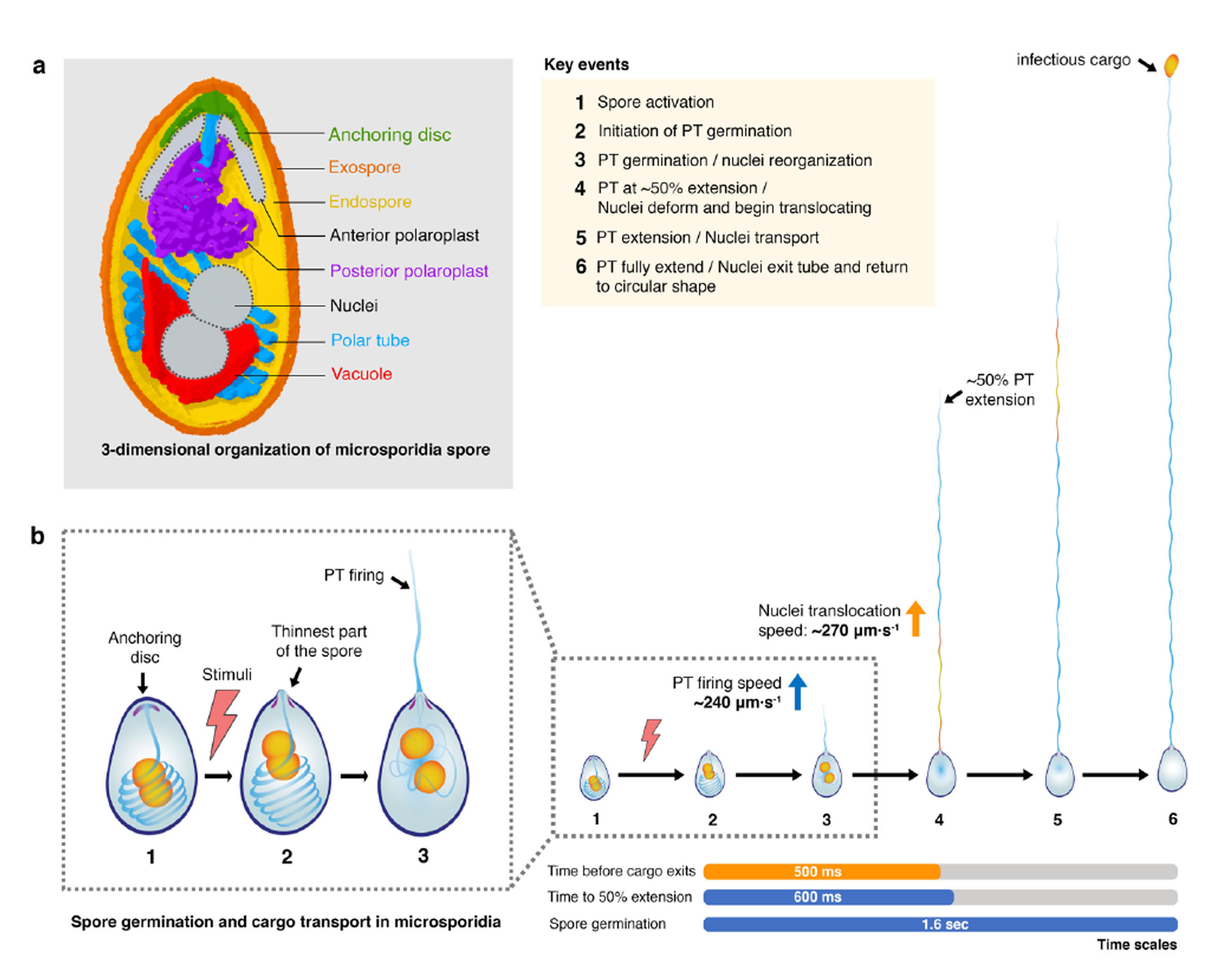 a

Anchoring disc
Exospore
Endospore
Anterior polaroplast
Posterior polaroplast
Nuclei
Polar tube
Vacuole

3-dimensional organization of microsporidia spore

Key events

1 Spore activation
2 Initiation of PT germination
3 PT germination / nuclei reorganization
4 PT at ~50% extension / Nuclei deform and begin translocating
5 PT extension / Nuclei transport
6 PT fully extend / Nuclei exit tube and return to circular shape

infectious cargo

~50% PT extension

b

PT firing

Anchoring disc

Stimuli

Thinnest part of the spore

1 2 3

Spore germination and cargo transport in microsporidia

Nuclei translocation speed: ~270 μm·s$^{-1}$

PT firing speed ~240 μm·s$^{-1}$

1 2 3 4 5 6

Time before cargo exits 500 ms
Time to 50% extension 600 ms
Spore germination 1.6 sec

Time scales